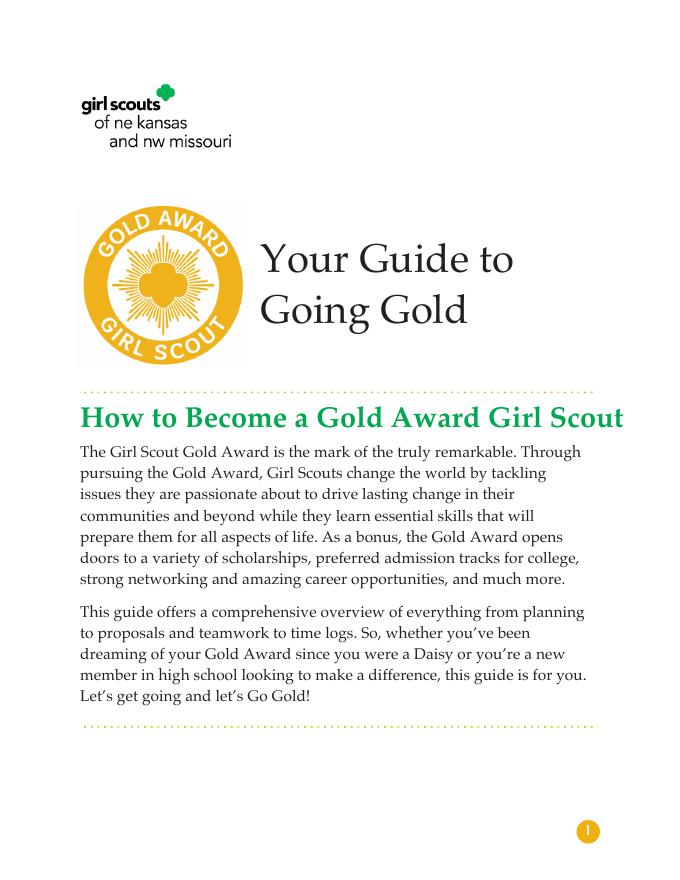 girl scouts
of ne kansas
and nw missouri

GOLD AWARD
GIRL SCOUT

Your Guide to Going Gold

How to Become a Gold Award Girl Scout

The Girl Scout Gold Award is the mark of the truly remarkable. Through pursuing the Gold Award, Girl Scouts change the world by tackling issues they are passionate about to drive lasting change in their communities and beyond while they learn essential skills that will prepare them for all aspects of life. As a bonus, the Gold Award opens doors to a variety of scholarships, preferred admission tracks for college, strong networking and amazing career opportunities, and much more.

This guide offers a comprehensive overview of everything from planning to proposals and teamwork to time logs. So, whether you've been dreaming of your Gold Award since you were a Daisy or you're a new member in high school looking to make a difference, this guide is for you. Let's get going and let's Go Gold!

1